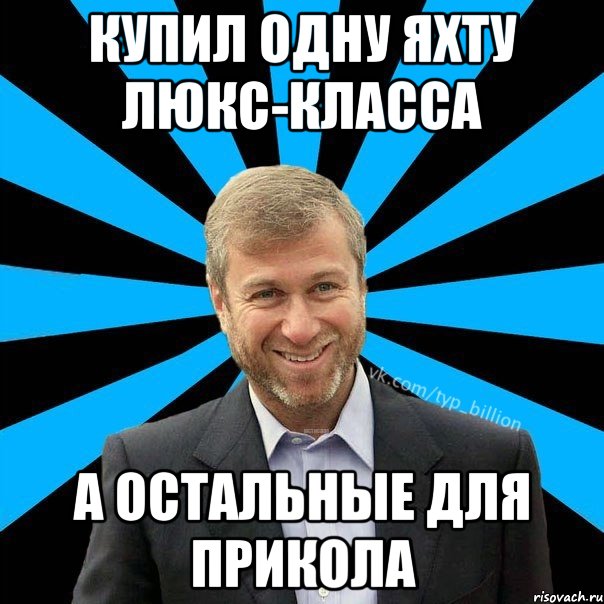 КУПИЛ ОДНУ ЯХТУ ЛЮКС-КЛАССА

vk.com/typ_billion

А ОСТАЛЬНЫЕ ДЛЯ ПРИКОЛА

risovach.ru